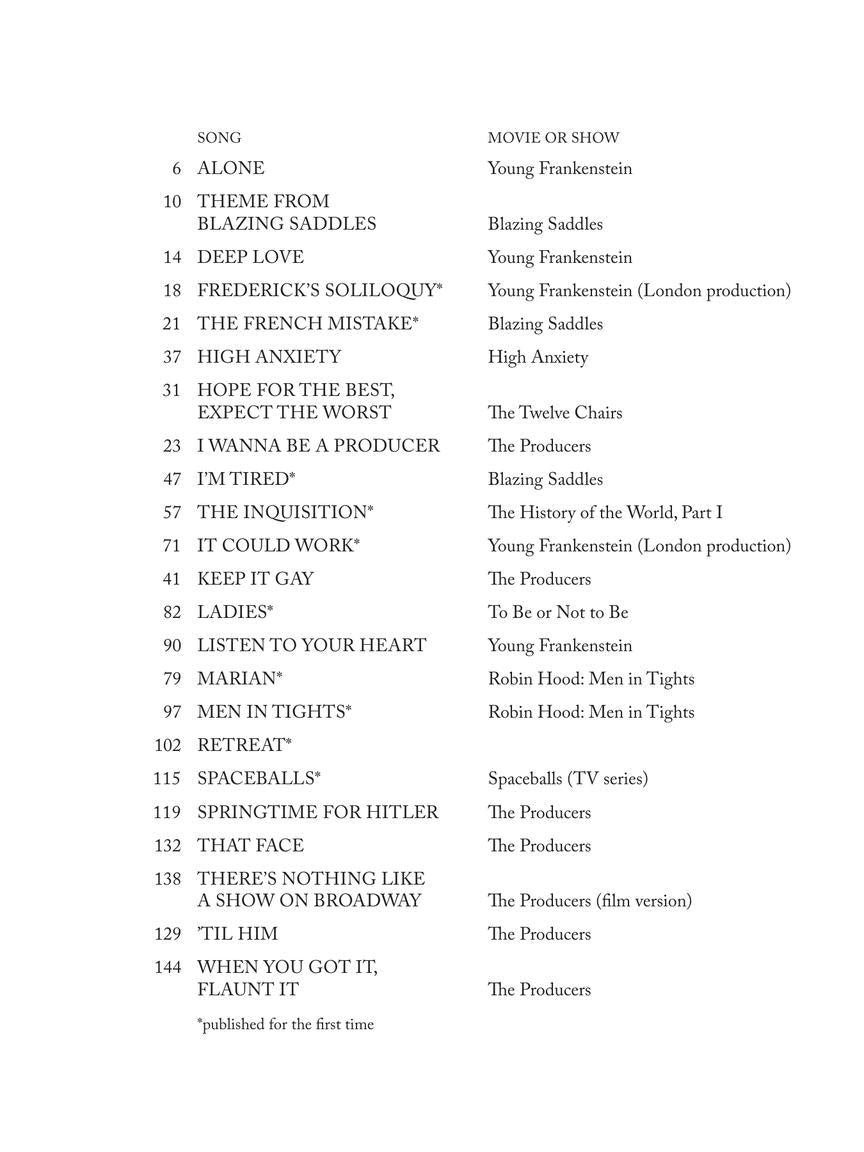 |  | SONG | MOVIE OR SHOW |
|---|---|---|
| 6 | ALONE | Young Frankenstein |
| 10 | THEME FROM BLAZING SADDLES | Blazing Saddles |
| 14 | DEEP LOVE | Young Frankenstein |
| 18 | FREDERICK'S SOLILOQUY* | Young Frankenstein (London production) |
| 21 | THE FRENCH MISTAKE* | Blazing Saddles |
| 37 | HIGH ANXIETY | High Anxiety |
| 31 | HOPE FOR THE BEST, EXPECT THE WORST | The Twelve Chairs |
| 23 | I WANNA BE A PRODUCER | The Producers |
| 47 | I'M TIRED* | Blazing Saddles |
| 57 | THE INQUISITION* | The History of the World, Part I |
| 71 | IT COULD WORK* | Young Frankenstein (London production) |
| 41 | KEEP IT GAY | The Producers |
| 82 | LADIES* | To Be or Not to Be |
| 90 | LISTEN TO YOUR HEART | Young Frankenstein |
| 79 | MARIAN* | Robin Hood: Men in Tights |
| 97 | MEN IN TIGHTS* | Robin Hood: Men in Tights |
| 102 | RETREAT* |  |
| 115 | SPACEBALLS* | Spaceballs (TV series) |
| 119 | SPRINGTIME FOR HITLER | The Producers |
| 132 | THAT FACE | The Producers |
| 138 | THERE'S NOTHING LIKE A SHOW ON BROADWAY | The Producers (film version) |
| 129 | 'TIL HIM | The Producers |
| 144 | WHEN YOU GOT IT, FLAUNT IT | The Producers |

*published for the first time